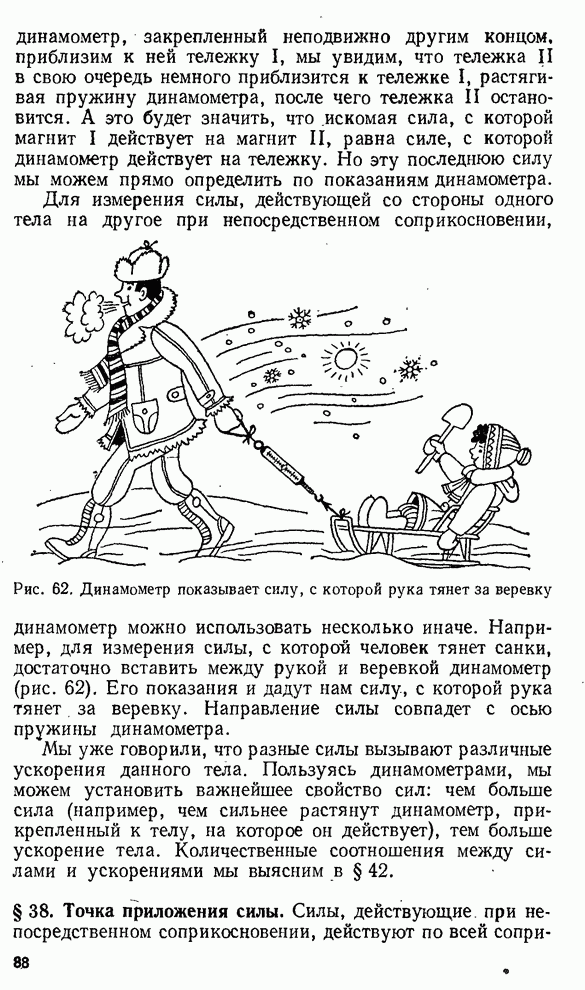 динамометр, закрепленный неподвижно другим концом, приблизим к ней тележку I, мы увидим, что тележка II в свою очередь немного приблизится к тележке I, растягивая пружину динамометра, после чего тележка II остановится. А это будет значить, что искомая сила, с которой магнит I действует на магнит II, равна силе, с которой динамометр действует на тележку. Но эту последнюю силу мы можем прямо определить по показаниям динамометра.

Для измерения силы, действующей со стороны одного тела на другое при непосредственном соприкосновении,

Рис. 62. Динамометр показывает силу, с которой рука тянет за веревку

динамометр можно использовать несколько иначе. Например, для измерения силы, с которой человек тянет санки, достаточно вставить между рукой и веревкой динамометр (рис. 62). Его показания и дадут нам силу, с которой рука тянет за веревку. Направление силы совпадет с осью пружины динамометра.

Мы уже говорили, что разные силы вызывают различные ускорения данного тела. Пользуясь динамометрами, мы можем установить важнейшее свойство сил: чем больше сила (например, чем сильнее растянут динамометр, прикрепленный к телу, на которое он действует), тем больше ускорение тела. Количественные соотношения между силами и ускорениями мы выясним в § 42.

§ 38. Точка приложения силы. Силы, действующие при непосредственном соприкосновении, действуют по всей сопри-

88